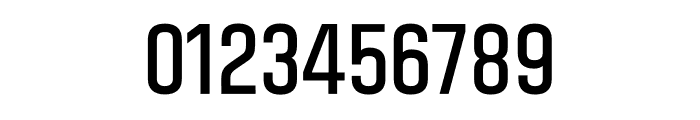 0123456789